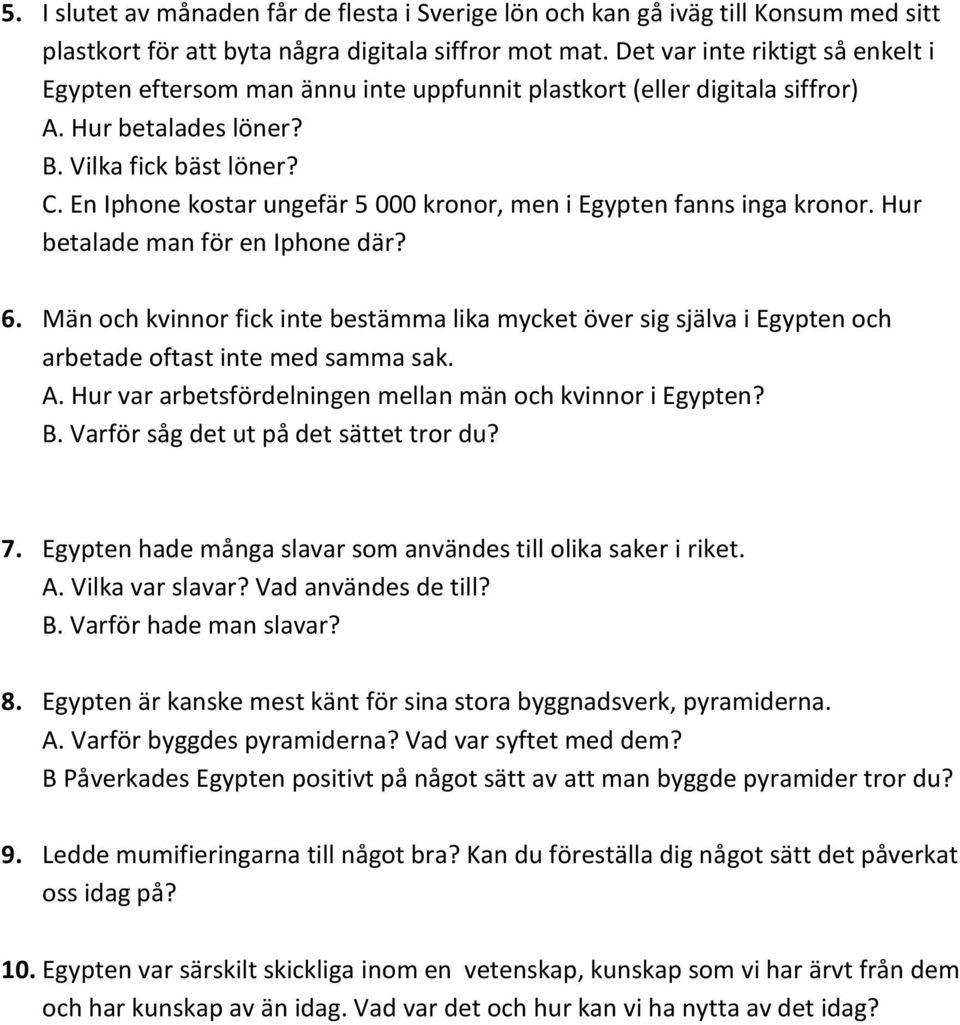 5. I slutet av månaden får de flesta i Sverige lön och kan gå iväg till Konsum med sitt plastkort för att byta några digitala siffror mot mat. Det var inte riktigt så enkelt i Egypten eftersom man ännu inte uppfunnit plastkort (eller digitala siffror)
A. Hur betalades löner?
B. Vilka fick bäst löner?
C. En Iphone kostar ungefär 5 000 kronor, men i Egypten fanns inga kronor. Hur betalade man för en Iphone där?

6. Män och kvinnor fick inte bestämma lika mycket över sig själva i Egypten och arbetade oftast inte med samma sak.
A. Hur var arbetsfördelningen mellan män och kvinnor i Egypten?
B. Varför såg det ut på det sättet tror du?

7. Egypten hade många slavar som användes till olika saker i riket.
A. Vilka var slavar? Vad användes de till?
B. Varför hade man slavar?

8. Egypten är kanske mest känt för sina stora byggnadsverk, pyramiderna.
A. Varför byggdes pyramiderna? Vad var syftet med dem?
B Påverkades Egypten positivt på något sätt av att man byggde pyramider tror du?

9. Ledde mumifieringarna till något bra? Kan du föreställa dig något sätt det påverkat oss idag på?

10. Egypten var särskilt skickliga inom en vetenskap, kunskap som vi har ärvt från dem och har kunskap av än idag. Vad var det och hur kan vi ha nytta av det idag?